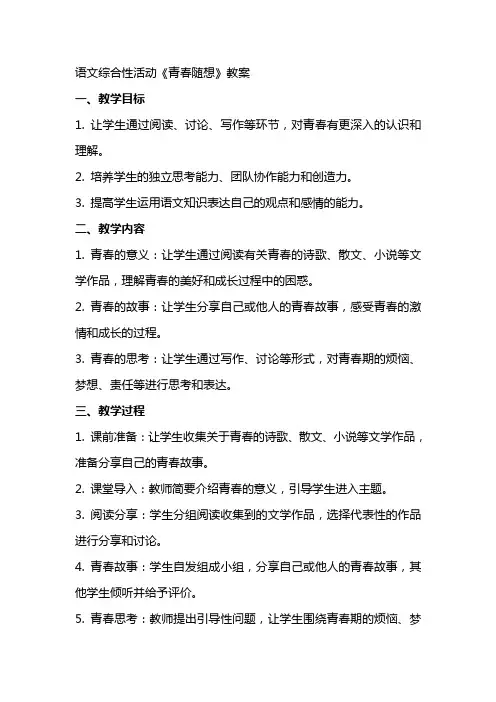 语文综合性活动《青春随想》教案

一、教学目标

1. 让学生通过阅读、讨论、写作等环节，对青春有更深入的认识和理解。

2. 培养学生的独立思考能力、团队协作能力和创造力。

3. 提高学生运用语文知识表达自己的观点和感情的能力。

二、教学内容

1. 青春的意义：让学生通过阅读有关青春的诗歌、散文、小说等文学作品，理解青春的美好和成长过程中的困惑。

2. 青春的故事：让学生分享自己或他人的青春故事，感受青春的激情和成长的过程。

3. 青春的思考：让学生通过写作、讨论等形式，对青春期的烦恼、梦想、责任等进行思考和表达。

三、教学过程

1. 课前准备：让学生收集关于青春的诗歌、散文、小说等文学作品，准备分享自己的青春故事。

2. 课堂导入：教师简要介绍青春的意义，引导学生进入主题。

3. 阅读分享：学生分组阅读收集到的文学作品，选择代表性的作品进行分享和讨论。

4. 青春故事：学生自发组成小组，分享自己或他人的青春故事，其他学生倾听并给予评价。

5. 青春思考：教师提出引导性问题，让学生围绕青春期的烦恼、梦